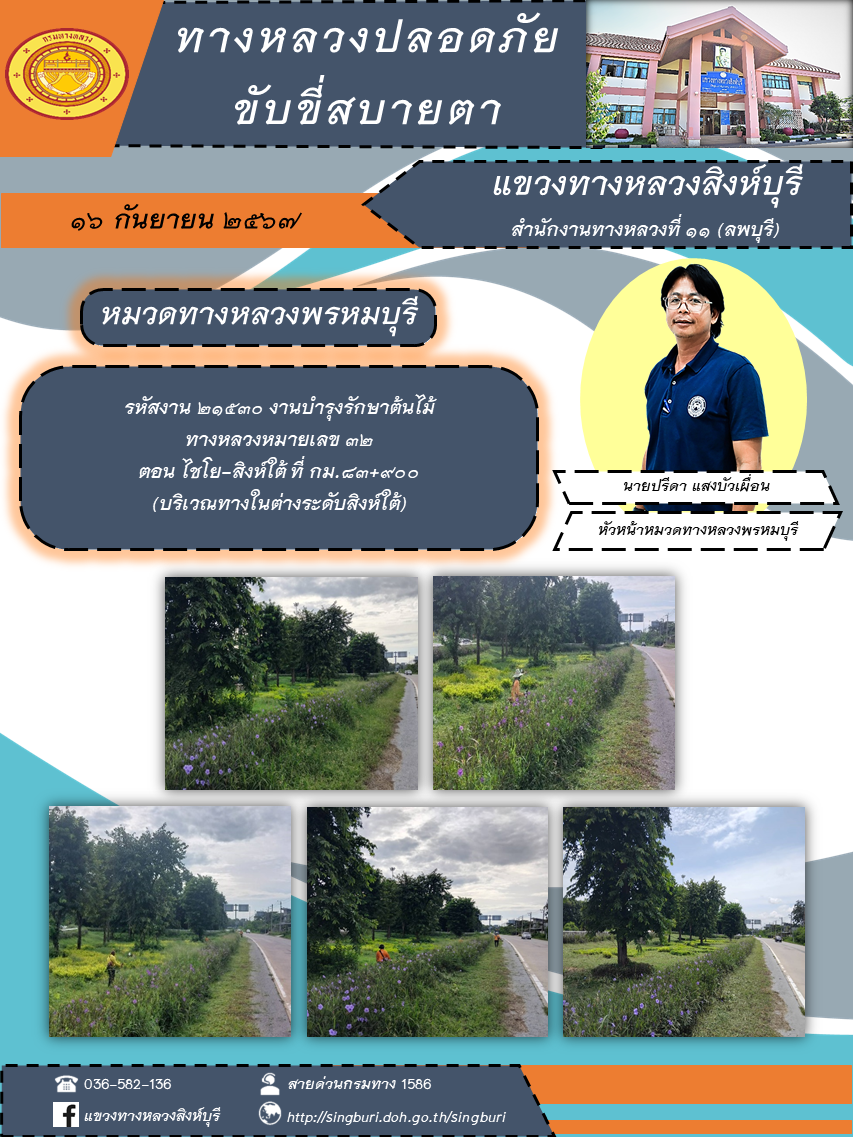 ทางหลวงปลอดภัย
ขับขี่สบายตา

๑๖ กันยายน ๒๕๖๗

แขวงทางหลวงสิงห์บุรี
สำนักงานทางหลวงที่ ๑๑ (ลพบุรี)

หมวดทางหลวงพรหมบุรี

รหัสงาน ๒๑๕๓๐ งานบำรุงรักษาต้นไม้
ทางหลวงหมายเลข ๓๒
ตอน ไชโย-สิงห์ใต้ ที่ กม.๘๓+๙๐๐
(บริเวณทางในต่างระดับสิงห์ใต้)

นายปรีดา แสงบัวเผื่อน
หัวหน้าหมวดทางหลวงพรหมบุรี

036-582-136
สายด่วนกรมทาง 1586
แขวงทางหลวงสิงห์บุรี
http://singburi.doh.go.th/singburi